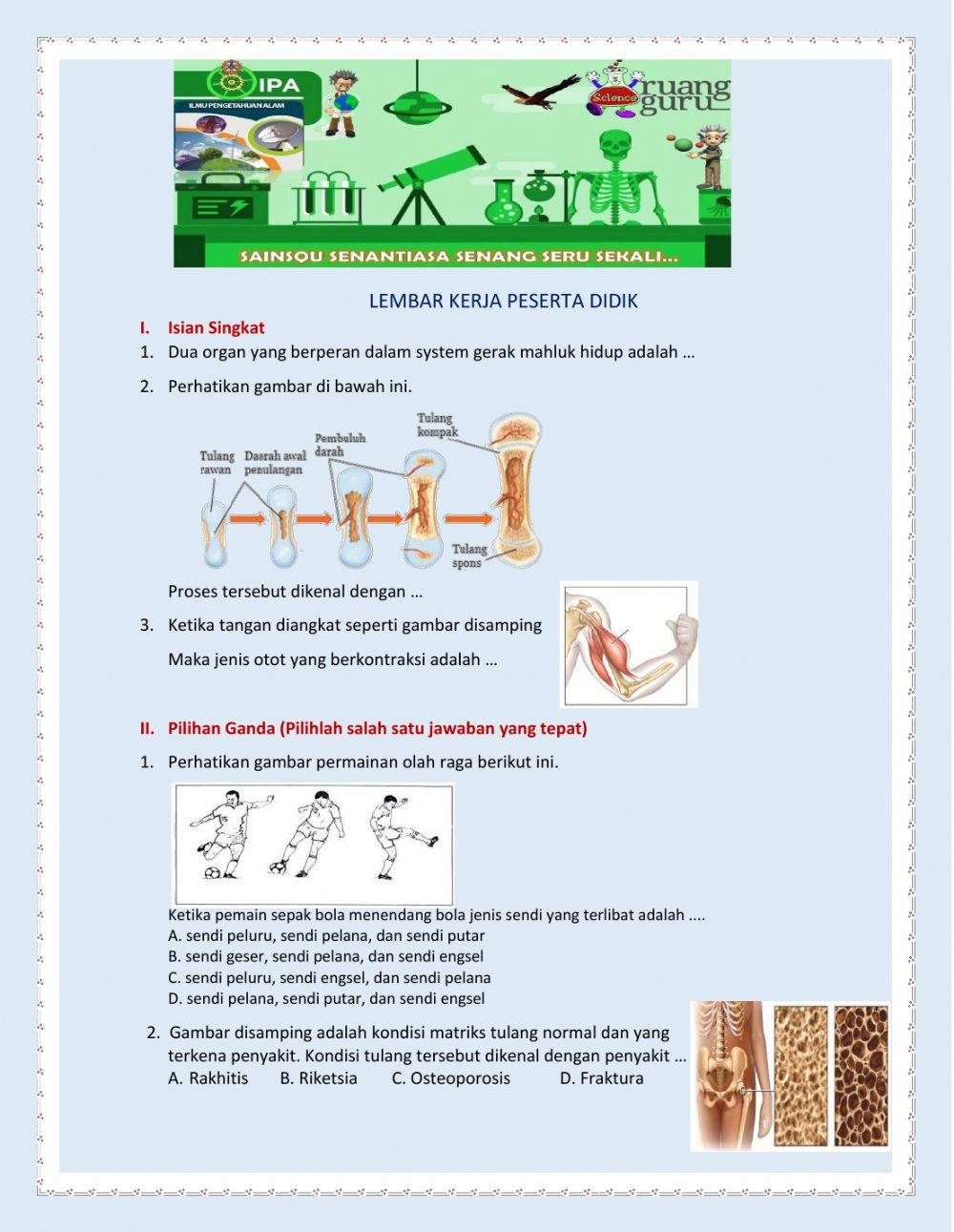 IPA
ILMU PENGETAHUAN ALAM
Science
ruang guru
SAINSQU SENANTIASA SENANG SERU SEKALI...

LEMBAR KERJA PESERTA DIDIK

I. Isian Singkat
1. Dua organ yang berperan dalam system gerak mahluk hidup adalah …
2. Perhatikan gambar di bawah ini.

Tulang rawan
Daerah awal penulangan
Pembuluh darah
Tulang kompak
Tulang spons

Proses tersebut dikenal dengan …
3. Ketika tangan diangkat seperti gambar disamping
Maka jenis otot yang berkontraksi adalah …

II. Pilihan Ganda (Pilihlah salah satu jawaban yang tepat)
1. Perhatikan gambar permainan olah raga berikut ini.

Ketika pemain sepak bola menendang bola jenis sendi yang terlibat adalah ....
A. sendi peluru, sendi pelana, dan sendi putar
B. sendi geser, sendi pelana, dan sendi engsel
C. sendi peluru, sendi engsel, dan sendi pelana
D. sendi pelana, sendi putar, dan sendi engsel
2. Gambar disamping adalah kondisi matriks tulang normal dan yang terkena penyakit. Kondisi tulang tersebut dikenal dengan penyakit …
A. Rakhitis B. Riketsia C. Osteoporosis D. Fraktura